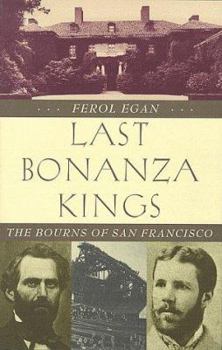 FEROL EGAN

LAST BONANZA KINGS

THE BOURNS OF SAN FRANCISCO